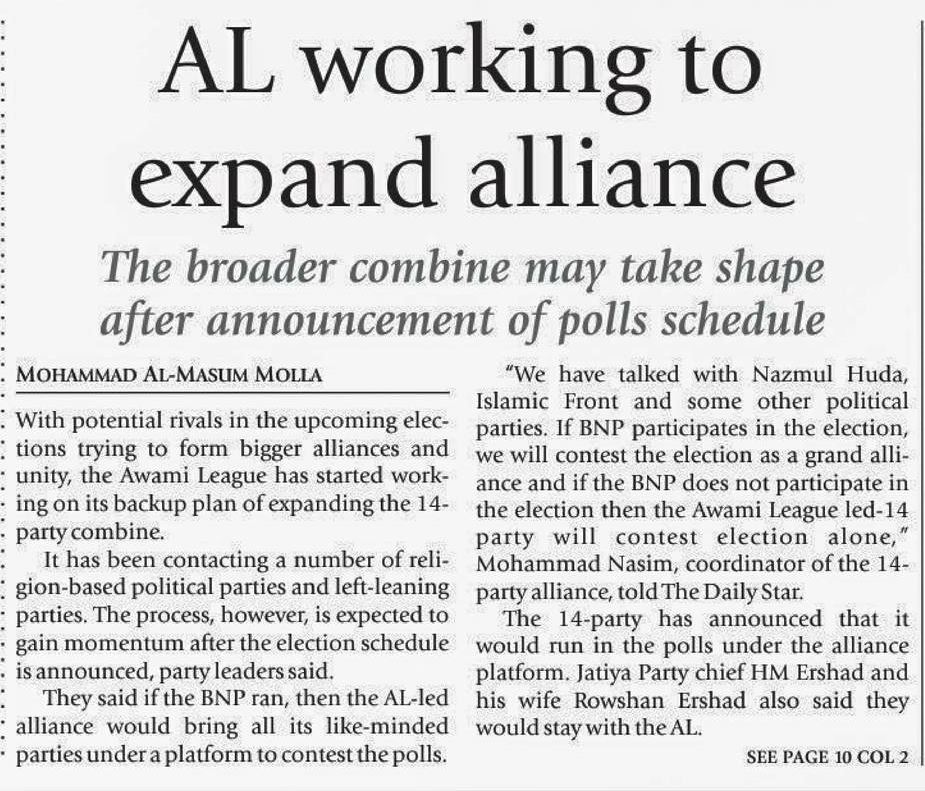 AL working to expand alliance

The broader combine may take shape after announcement of polls schedule

MOHAMMAD AL-MASUM MOLLA

With potential rivals in the upcoming elections trying to form bigger alliances and unity, the Awami League has started working on its backup plan of expanding the 14-party combine.

It has been contacting a number of religion-based political parties and left-leaning parties. The process, however, is expected to gain momentum after the election schedule is announced, party leaders said.

They said if the BNP ran, then the AL-led alliance would bring all its like-minded parties under a platform to contest the polls.

"We have talked with Nazmul Huda, Islamic Front and some other political parties. If BNP participates in the election, we will contest the election as a grand alliance and if the BNP does not participate in the election then the Awami League led-14 party will contest election alone," Mohammad Nasim, coordinator of the 14-party alliance, told The Daily Star.

The 14-party has announced that it would run in the polls under the alliance platform. Jatiya Party chief HM Ershad and his wife Rowshan Ershad also said they would stay with the AL.

SEE PAGE 10 COL 2